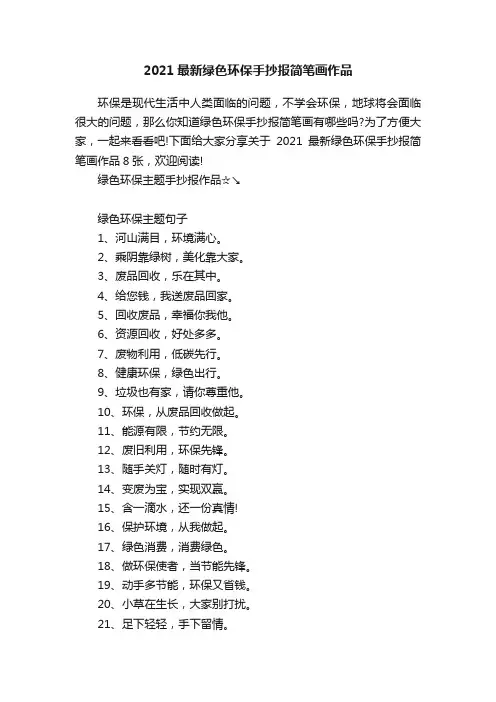 2021 最新绿色环保手抄报简笔画作品

环保是现代生活中人类面临的问题，不学会环保，地球将会面临很大的问题，那么你知道绿色环保手抄报简笔画有哪些吗?为了方便大家，一起来看看吧!下面给大家分享关于 2021 最新绿色环保手抄报简笔画作品 8 张，欢迎阅读!

绿色环保主题手抄报作品☆↘

绿色环保主题句子

1、河山满目，环境满心。

2、乘阴靠绿树，美化靠大家。

3、废品回收，乐在其中。

4、给您钱，我送废品回家。

5、回收废品，幸福你我他。

6、资源回收，好处多多。

7、废物利用，低碳先行。

8、健康环保，绿色出行。

9、垃圾也有家，请你尊重他。

10、环保，从废品回收做起。

11、能源有限，节约无限。

12、废旧利用，环保先锋。

13、随手关灯，随时有灯。

14、变废为宝，实现双赢。

15、含一滴水，还一份真情!

16、保护环境，从我做起。

17、绿色消费，消费绿色。

18、做环保使者，当节能先锋。

19、动手多节能，环保又省钱。

20、小草在生长，大家别打扰。

21、足下轻轻，手下留情。